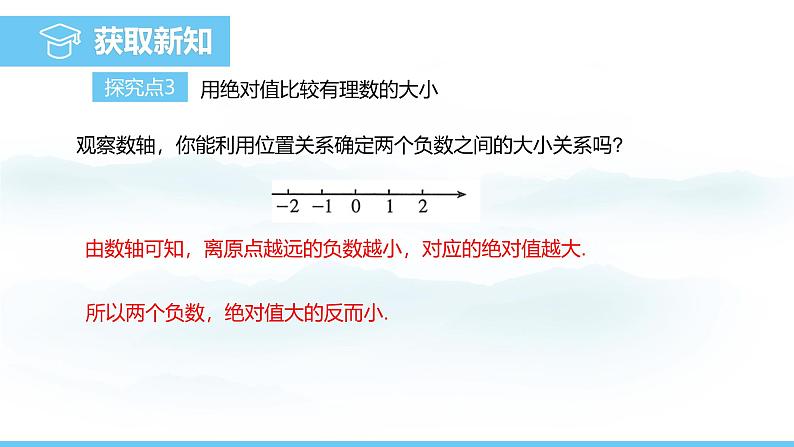 获取新知

探究点3 用绝对值比较有理数的大小

观察数轴，你能利用位置关系确定两个负数之间的大小关系吗？

$-2$ $-1$ $0$ $1$ $2$

由数轴可知，离原点越远的负数越小，对应的绝对值越大.

所以两个负数，绝对值大的反而小.